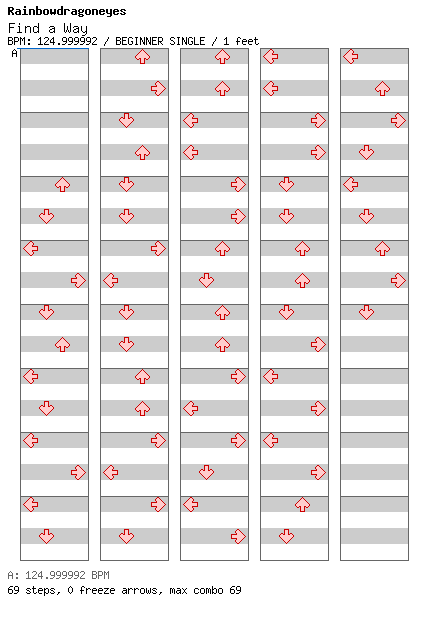 Rainbowdragoneyes
Find a Way
BPM: 124.999992 / BEGINNER SINGLE / 1 feet
A

A: 124.999992 BPM
69 steps, 0 freeze arrows, max combo 69